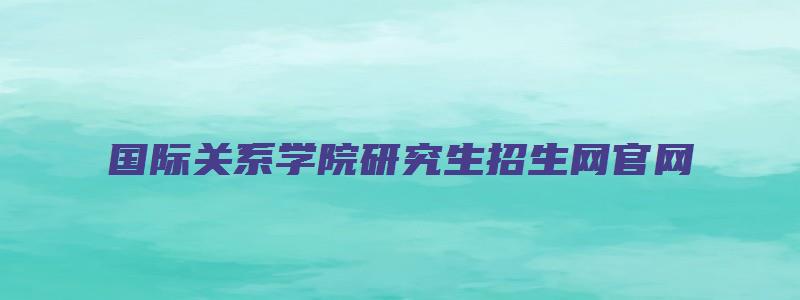 国际关系学院研究生招生网官网